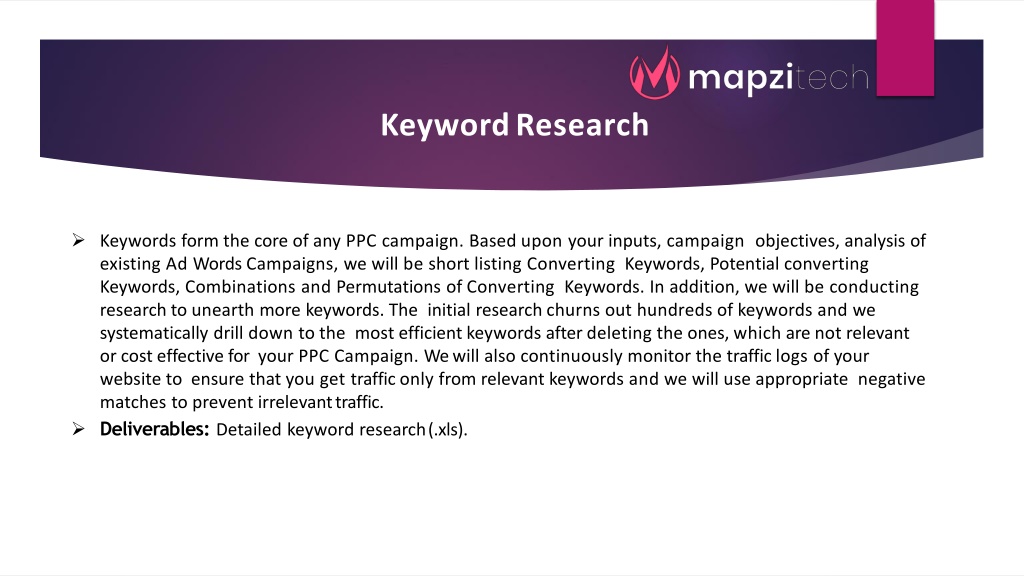 mapzitech

Keyword Research

➢ Keywords form the core of any PPC campaign. Based upon your inputs, campaign objectives, analysis of existing Ad Words Campaigns, we will be short listing Converting Keywords, Potential converting Keywords, Combinations and Permutations of Converting Keywords. In addition, we will be conducting research to unearth more keywords. The initial research churns out hundreds of keywords and we systematically drill down to the most efficient keywords after deleting the ones, which are not relevant or cost effective for your PPC Campaign. We will also continuously monitor the traffic logs of your website to ensure that you get traffic only from relevant keywords and we will use appropriate negative matches to prevent irrelevant traffic.

➢ Deliverables: Detailed keyword research (.xls).